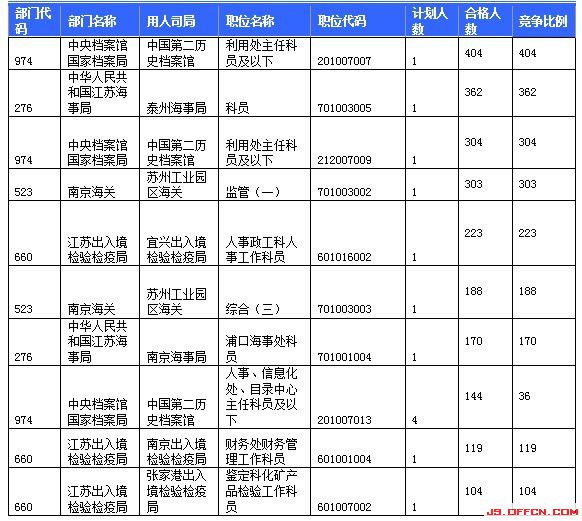 | 部门代码 | 部门名称 | 用人司局 | 职位名称 | 职位代码 | 计划人数 | 合格人数 | 竞争比例 |
|---|---|---|---|---|---|---|---|
| 974 | 中央档案馆国家档案局 | 中国第二历史档案馆 | 利用处主任科员及以下 | 201007007 | 1 | 404 | 404 |
| 276 | 中华人民共和国江苏海事局 | 泰州海事局 | 科员 | 701003005 | 1 | 362 | 362 |
| 974 | 中央档案馆国家档案局 | 中国第二历史档案馆 | 利用处主任科员及以下 | 212007009 | 1 | 304 | 304 |
| 523 | 南京海关 | 苏州工业园区海关 | 监管（一） | 701003002 | 1 | 303 | 303 |
| 660 | 江苏出入境检验检疫局 | 宜兴出入境检验检疫局 | 人事政工科人事工作科员 | 601016002 | 1 | 223 | 223 |
| 523 | 南京海关 | 苏州工业园区海关 | 综合（三） | 701003003 | 1 | 188 | 188 |
| 276 | 中华人民共和国江苏海事局 | 南京海事局 | 浦口海事处科员 | 701001004 | 1 | 170 | 170 |
| 974 | 中央档案馆国家档案局 | 中国第二历史档案馆 | 人事、信息化处、目录中心主任科员及以下 | 201007013 | 4 | 144 | 36 |
| 660 | 江苏出入境检验检疫局 | 南京出入境检验检疫局 | 财务处财务管理工作科员 | 601001004 | 1 | 119 | 119 |
| 660 | 江苏出入境检验检疫局 | 张家港出入境检验检疫局 | 鉴定科化矿产品检验工作科员 | 601007002 | 1 | 104 | 104 |

JS.OFFCN.COM